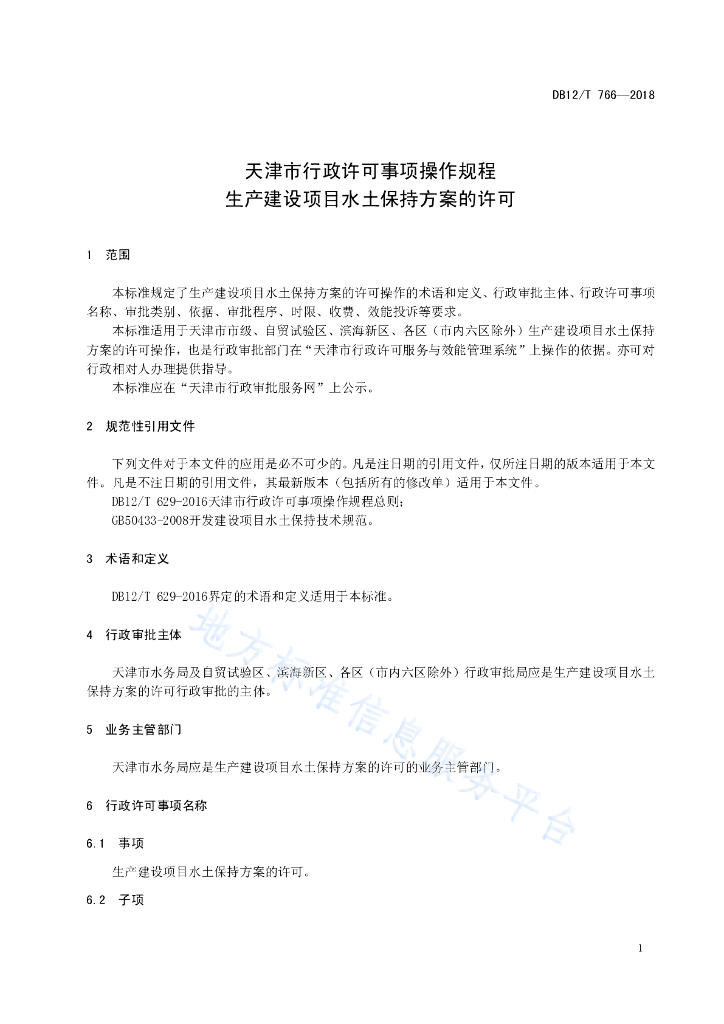 DB12/T 766—2018

天津市行政许可事项操作规程
生产建设项目水土保持方案的许可

1 范围

本标准规定了生产建设项目水土保持方案的许可操作的术语和定义、行政审批主体、行政许可事项名称、审批类别、依据、审批程序、时限、收费、效能投诉等要求。

本标准适用于天津市市级、自贸试验区、滨海新区、各区（市内六区除外）生产建设项目水土保持方案的许可操作，也是行政审批部门在“天津市行政许可服务与效能管理系统”上操作的依据。亦可对行政相对人办理提供指导。

本标准应在“天津市行政审批服务网”上公示。

2 规范性引用文件

下列文件对于本文件的应用是必不可少的。凡是注日期的引用文件，仅所注日期的版本适用于本文件。凡是不注日期的引用文件，其最新版本（包括所有的修改单）适用于本文件。

DB12/T 629-2016天津市行政许可事项操作规程总则；

GB50433-2008开发建设项目水土保持技术规范。

3 术语和定义

DB12/T 629-2016界定的术语和定义适用于本标准。

4 行政审批主体

天津市水务局及自贸试验区、滨海新区、各区（市内六区除外）行政审批局应是生产建设项目水土保持方案的许可行政审批的主体。

5 业务主管部门

天津市水务局应是生产建设项目水土保持方案的许可的业务主管部门。

6 行政许可事项名称

6.1 事项

生产建设项目水土保持方案的许可。

6.2 子项

地方标准信息服务平台

1